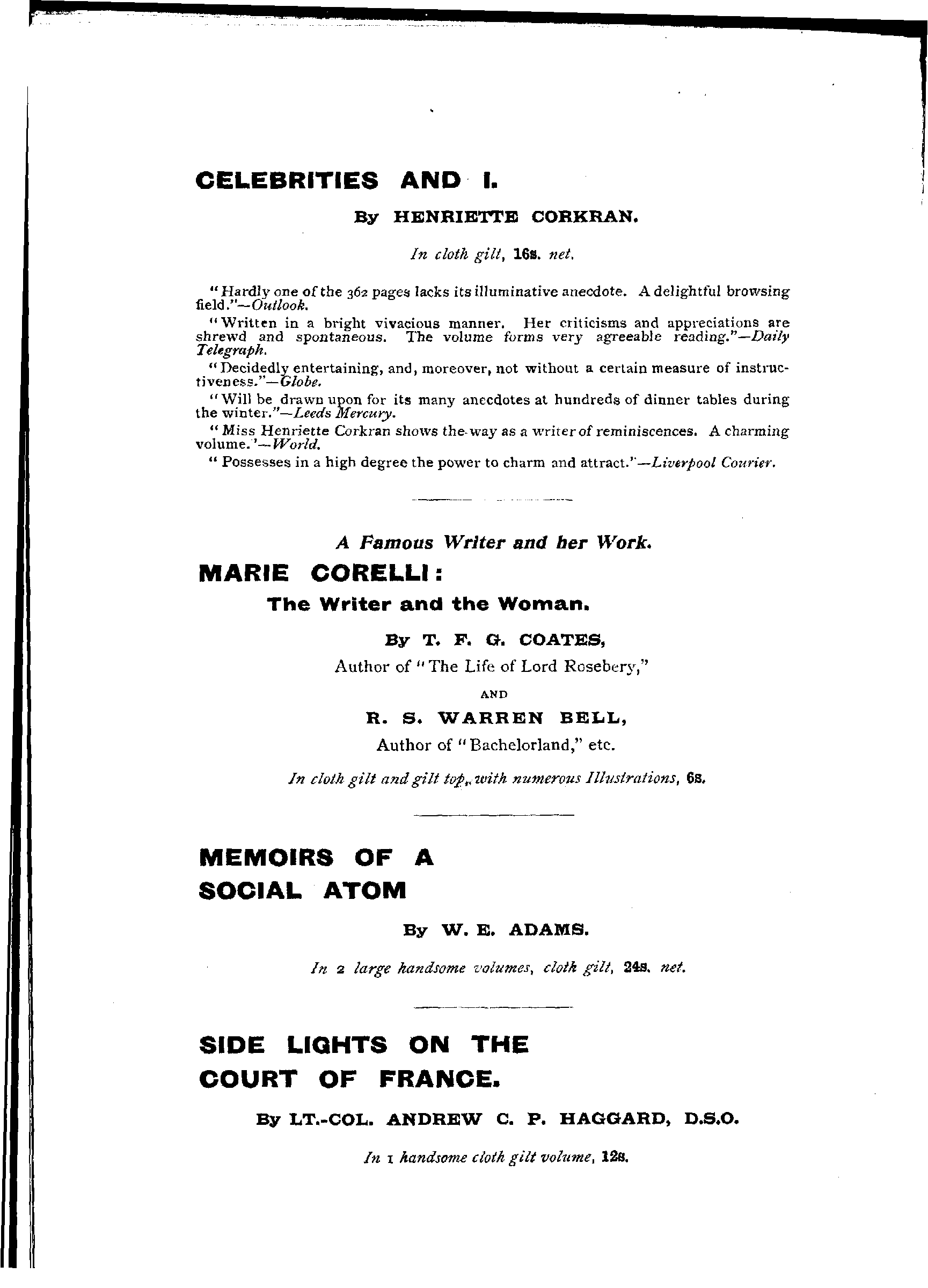 CELEBRITIES AND I.

By HENRIETTE CORKRAN.

In cloth gilt, 16s. net.

"Hardly one of the 362 pages lacks its illuminative anecdote. A delightful browsing field."—Outlook.

"Written in a bright vivacious manner. Her criticisms and appreciations are shrewd and spontaneous. The volume forms very agreeable reading."—Daily Telegraph.

"Decidedly entertaining, and, moreover, not without a certain measure of instructiveness."—Globe.

"Will be drawn upon for its many anecdotes at hundreds of dinner tables during the winter."—Leeds Mercury.

"Miss Henriette Corkran shows the way as a writer of reminiscences. A charming volume."—World.

"Possesses in a high degree the power to charm and attract."—Liverpool Courier.

A Famous Writer and her Work.

MARIE CORELLI:

The Writer and the Woman.

By T. F. G. COATES,

Author of "The Life of Lord Rosebery,"

AND

R. S. WARREN BELL,

Author of "Bachelorland," etc.

In cloth gilt and gilt top, with numerous Illustrations, 6s.

MEMOIRS OF A SOCIAL ATOM

By W. E. ADAMS.

In 2 large handsome volumes, cloth gilt, 24s. net.

SIDE LIGHTS ON THE COURT OF FRANCE.

By LT.-COL. ANDREW C. P. HAGGARD, D.S.O.

In 1 handsome cloth gilt volume, 12s.